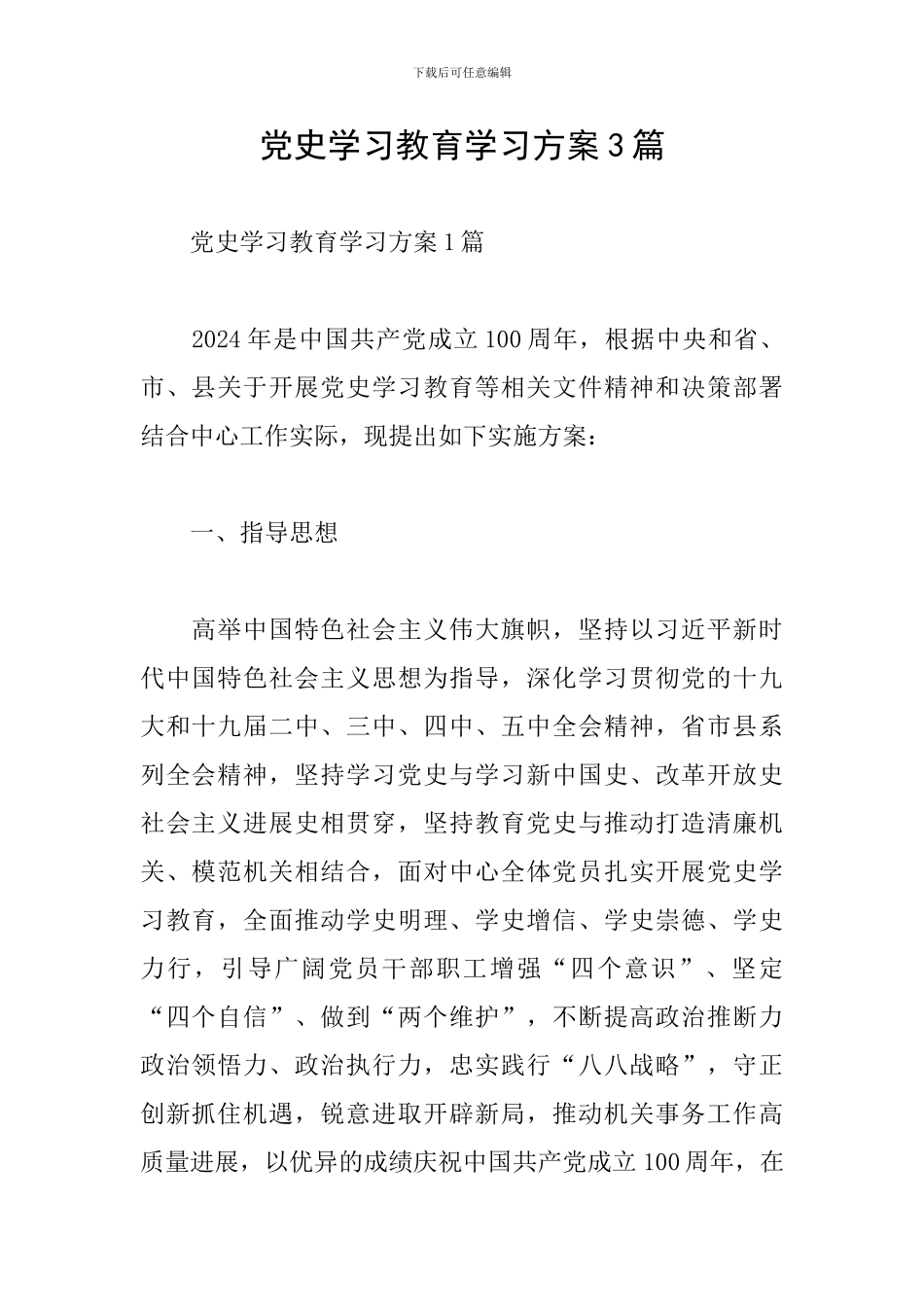 下载后可任意编辑

党史学习教育学习方案3篇

党史学习教育学习方案1篇

2024年是中国共产党成立100周年，根据中央和省、市、县关于开展党史学习教育等相关文件精神和决策部署结合中心工作实际，现提出如下实施方案：

一、指导思想

高举中国特色社会主义伟大旗帜，坚持以习近平新时代中国特色社会主义思想为指导，深化学习贯彻党的十九大和十九届二中、三中、四中、五中全会精神，省市县系列全会精神，坚持学习党史与学习新中国史、改革开放史社会主义进展史相贯穿，坚持教育党史与推动打造清廉机关、模范机关相结合，面对中心全体党员扎实开展党史学习教育，全面推动学史明理、学史增信、学史崇德、学史力行，引导广阔党员干部职工增强“四个意识”、坚定“四个自信”、做到“两个维护”，不断提高政治推断力政治领悟力、政治执行力，忠实践行“八八战略”，守正创新抓住机遇，锐意进取开辟新局，推动机关事务工作高质量进展，以优异的成绩庆祝中国共产党成立100周年，在